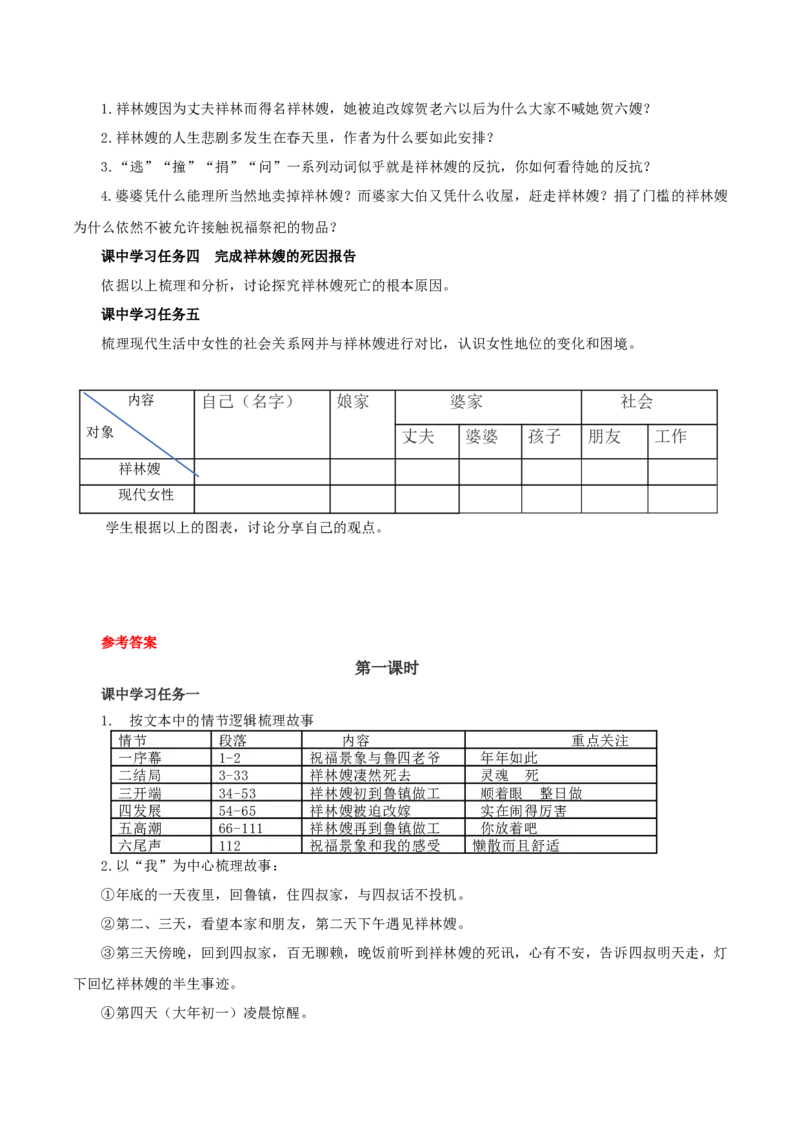 1.祥林嫂因为丈夫祥林而得名祥林嫂，她被迫改嫁贺老六以后为什么大家不喊她贺六嫂？

2.祥林嫂的人生悲剧多发生在春天里，作者为什么要如此安排？

3.“逃”“撞”“捐”“问”一系列动词似乎就是祥林嫂的反抗，你如何看待她的反抗？

4.婆婆凭什么能理所当然地卖掉祥林嫂？而婆家大伯又凭什么收屋，赶走祥林嫂？捐了门槛的祥林嫂为什么依然不被允许接触祝福祭祀的物品？

课中学习任务四 完成祥林嫂的死因报告

依据以上梳理和分析，讨论探究祥林嫂死亡的根本原因。

课中学习任务五

梳理现代生活中女性的社会关系网并与祥林嫂进行对比，认识女性地位的变化和困境。

| 内容 对象 | 自己（名字） | 娘家 | 婆家 | | | 社会 | |
|---|---|---|---|---|---|---|---|
| | | | 丈夫 | 婆婆 | 孩子 | 朋友 | 工作 |
| 祥林嫂 | | | | | | | |
| 现代女性 | | | | | | | |

学生根据以上的图表，讨论分享自己的观点。

参考答案

第一课时

课中学习任务一

1. 按文本中的情节逻辑梳理故事

| 情节 | 段落 | 内容 | 重点关注 |
|---|---|---|---|
| 一序幕 | 1-2 | 祝福景象与鲁四老爷 | 年年如此 |
| 二结局 | 3-33 | 祥林嫂凄然死去 | 灵魂 死 |
| 三开端 | 34-53 | 祥林嫂初到鲁镇做工 | 顺着眼 整日做 |
| 四发展 | 54-65 | 祥林嫂被迫改嫁 | 实在闹得厉害 |
| 五高潮 | 66-111 | 祥林嫂再到鲁镇做工 | 你放着吧 |
| 六尾声 | 112 | 祝福景象和我的感受 | 懒散而且舒适 |

2.以“我”为中心梳理故事：

①年底的一天夜里，回鲁镇，住四叔家，与四叔话不投机。

②第二、三天，看望本家和朋友，第二天下午遇见祥林嫂。

③第三天傍晚，回到四叔家，百无聊赖，晚饭前听到祥林嫂的死讯，心有不安，告诉四叔明天走，灯下回忆祥林嫂的半生事迹。

④第四天（大年初一）凌晨惊醒。